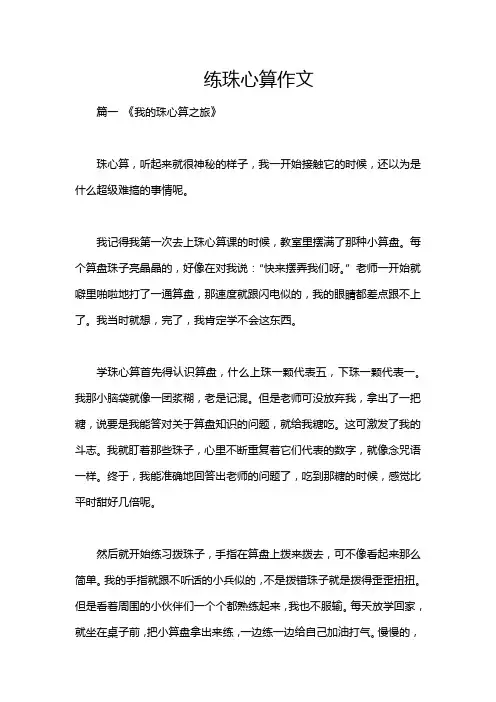 练珠心算作文

篇一 《我的珠心算之旅》

珠心算，听起来就很神秘的样子，我一开始接触它的时候，还以为是什么超级难搞的事情呢。

我记得我第一次去上珠心算课的时候，教室里摆满了那种小算盘。每个算盘珠子亮晶晶的，好像在对我说："快来摆弄我们呀。" 老师一开始就噼里啪啦地打了一通算盘，那速度就跟闪电似的，我的眼睛都差点跟不上了。我当时就想，完了，我肯定学不会这东西。

学珠心算首先得认识算盘，什么上珠一颗代表五，下珠一颗代表一。我那小脑袋就像一团浆糊，老是记混。但是老师可没放弃我，拿出了一把糖，说要是我能答对关于算盘知识的问题，就给我糖吃。这可激发了我的斗志。我就盯着那些珠子，心里不断重复着它们代表的数字，就像念咒语一样。终于，我能准确地回答出老师的问题了，吃到那糖的时候，感觉比平时甜好几倍呢。

然后就开始练习拨珠子，手指在算盘上拨来拨去，可不像看起来那么简单。我的手指就跟不听话的小兵似的，不是拨错珠子就是拨得歪歪扭扭。但是看着周围的小伙伴们一个个都熟练起来，我也不服输。每天放学回家，就坐在桌子前，把小算盘拿出来练，一边练一边给自己加油打气。慢慢的，